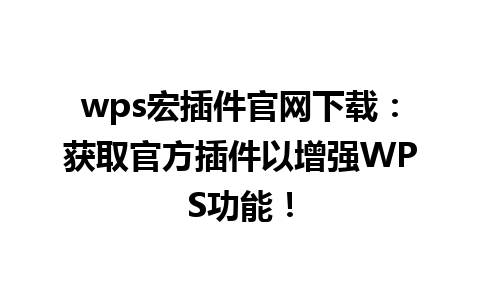 wps宏插件官网下载：获取官方插件以增强WPS功能！